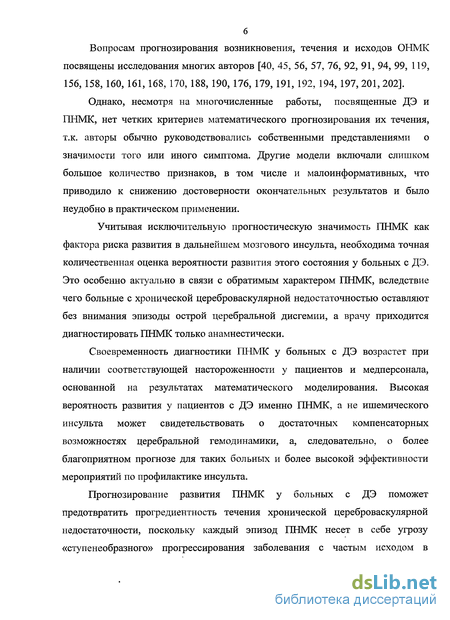 6

Вопросам прогнозирования возникновения, течения и исходов ОНМК посвящены исследования многих авторов [40, 45, 56, 57, 76, 92, 91, 94, 99, 119, 156, 158, 160, 161, 168, 170, 188, 190, 176, 179, 191, 192, 194, 197, 201, 202].

Однако, несмотря на многочисленные работы, посвященные ДЭ и ПНМК, нет четких критериев математического прогнозирования их течения, т.к. авторы обычно руководствовались собственными представлениями о значимости того или иного симптома. Другие модели включали слишком большое количество признаков, в том числе и малоинформативных, что приводило к снижению достоверности окончательных результатов и было неудобно в практическом применении.

Учитывая исключительную прогностическую значимость ПНМК как фактора риска развития в дальнейшем мозгового инсульта, необходима точная количественная оценка вероятности развития этого состояния у больных с ДЭ. Это особенно актуально в связи с обратимым характером ПНМК, вследствие чего больные с хронической цереброваскулярной недостаточностью оставляют без внимания эпизоды острой церебральной дисгемии, а врачу приходится диагностировать ПНМК только анамнестически.

Своевременность диагностики ПНМК у больных с ДЭ возрастет при наличии соответствующей настороженности у пациентов и медперсонала, основанной на результатах математического моделирования. Высокая вероятность развития у пациентов с ДЭ именно ПНМК, а не ишемического инсульта может свидетельствовать о достаточных компенсаторных возможностях церебральной гемодинамики, а, следовательно, о более благоприятном прогнозе для таких больных и более высокой эффективности мероприятий по профилактике инсульта.

Прогнозирование развития ПНМК у больных с ДЭ поможет предотвратить прогредиентность течения хронической цереброваскулярной недостаточности, поскольку каждый эпизод ПНМК несет в себе угрозу «ступенеобразного» прогрессирования заболевания с частым исходом в

dsLib.net
библиотека диссертаций